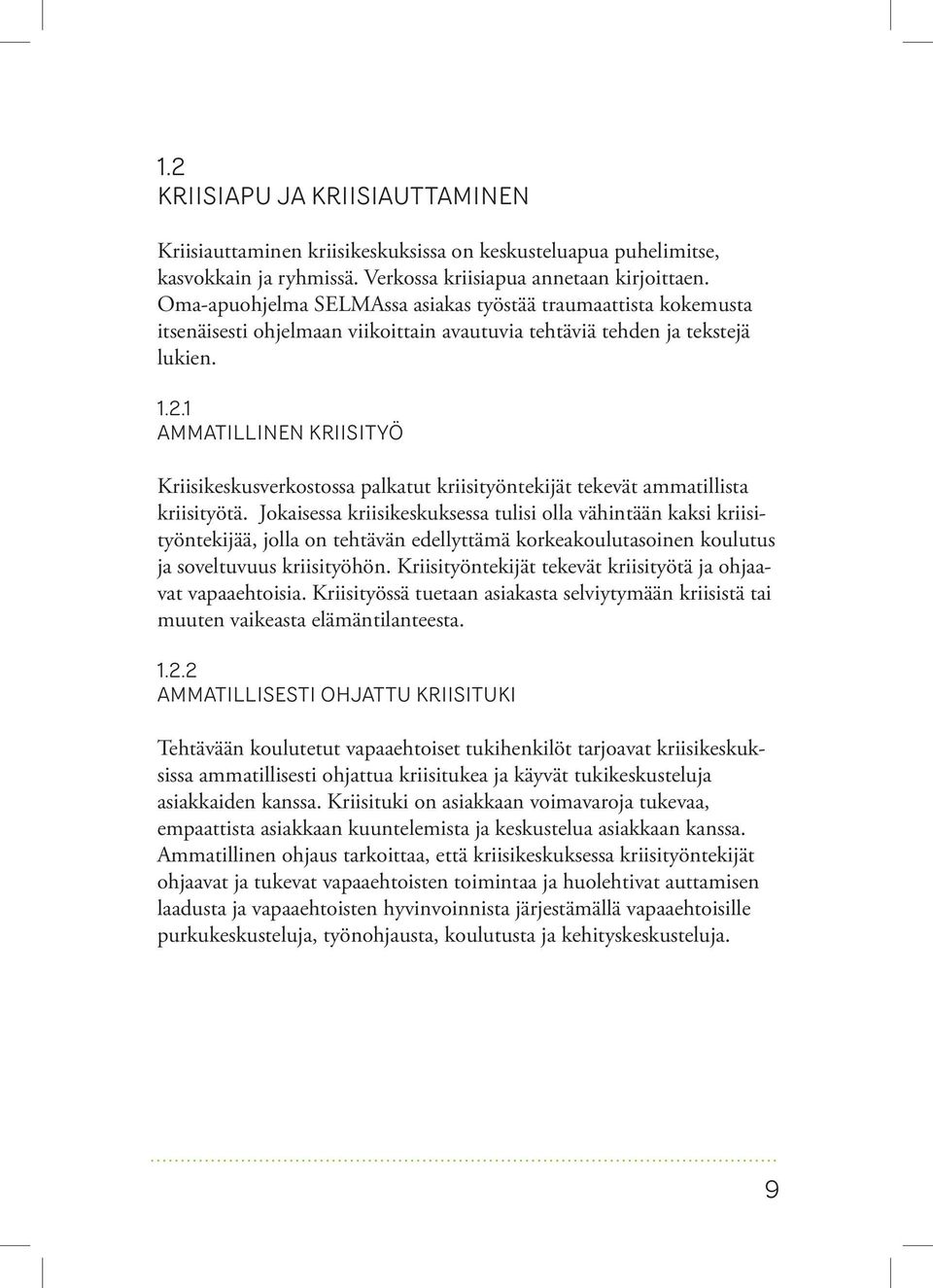 1.2
KRIISIAPU JA KRIISIAUTTAMINEN

Kriisiauttaminen kriisikeskuksissa on keskusteluapua puhelimitse, kasvokkain ja ryhmissä. Verkossa kriisiapua annetaan kirjoittaen. Oma-apuohjelma SELMAssa asiakas työstää traumaattista kokemusta itsenäisesti ohjelmaan viikoittain avautuvia tehtäviä tehden ja tekstejä lukien.

1.2.1
AMMATILLINEN KRIISITYÖ

Kriisikeskusverkostossa palkatut kriisityöntekijät tekevät ammatillista kriisityötä. Jokaisessa kriisikeskuksessa tulisi olla vähintään kaksi kriisityöntekijää, jolla on tehtävän edellyttämä korkeakoulutasoinen koulutus ja soveltuvuus kriisityöhön. Kriisityöntekijät tekevät kriisityötä ja ohjaavat vapaaehtoisia. Kriisityössä tuetaan asiakasta selviytymään kriisistä tai muuten vaikeasta elämäntilanteesta.

1.2.2
AMMATILLISESTI OHJATTU KRIISITUKI

Tehtävään koulutetut vapaaehtoiset tukihenkilöt tarjoavat kriisikeskuksissa ammatillisesti ohjattua kriisitukea ja käyvät tukikeskusteluja asiakkaiden kanssa. Kriisituki on asiakkaan voimavaroja tukevaa, empaattista asiakkaan kuuntelemista ja keskustelua asiakkaan kanssa. Ammatillinen ohjaus tarkoittaa, että kriisikeskuksessa kriisityöntekijät ohjaavat ja tukevat vapaaehtoisten toimintaa ja huolehtivat auttamisen laadusta ja vapaaehtoisten hyvinvoinnista järjestämällä vapaaehtoisille purkukeskusteluja, työnohjausta, koulutusta ja kehityskeskusteluja.

9